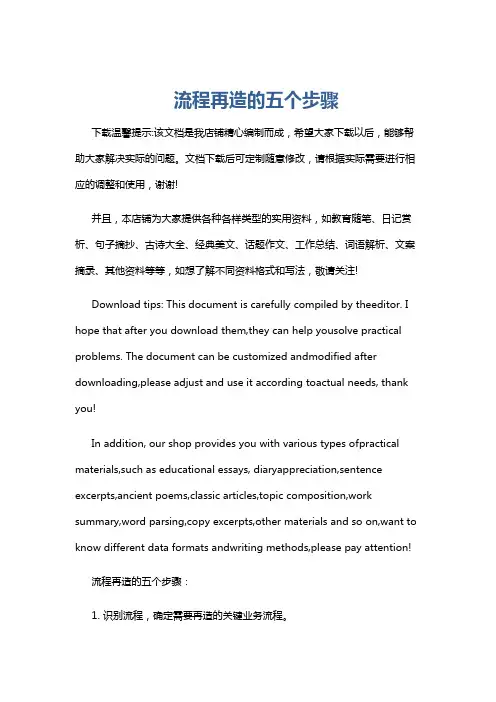 流程再造的五个步骤

下载温馨提示:该文档是我店铺精心编制而成，希望大家下载以后，能够帮助大家解决实际的问题。文档下载后可定制随意修改，请根据实际需要进行相应的调整和使用，谢谢!

并且，本店铺为大家提供各种各样类型的实用资料，如教育随笔、日记赏析、句子摘抄、古诗大全、经典美文、话题作文、工作总结、词语解析、文案摘录、其他资料等等，如想了解不同资料格式和写法，敬请关注!

Download tips: This document is carefully compiled by theeditor. I hope that after you download them,they can help yousolve practical problems. The document can be customized andmodified after downloading,please adjust and use it according toactual needs, thank you!

In addition, our shop provides you with various types ofpractical materials,such as educational essays, diaryappreciation,sentence excerpts,ancient poems,classic articles,topic composition,work summary,word parsing,copy excerpts,other materials and so on,want to know different data formats andwriting methods,please pay attention!

流程再造的五个步骤：

1. 识别流程，确定需要再造的关键业务流程。